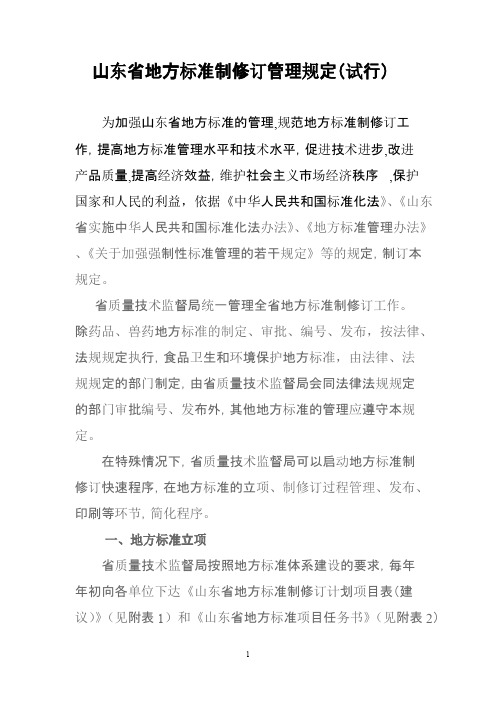 山东省地方标准制修订管理规定(试行)

为加强山东省地方标准的管理,规范地方标准制修订工作，提高地方标准管理水平和技术水平，促进技术进步,改进产品质量,提高经济效益，维护社会主义市场经济秩序 ,保护国家和人民的利益，依据《中华人民共和国标准化法》、《山东省实施中华人民共和国标准化法办法》、《地方标准管理办法》、《关于加强强制性标准管理的若干规定》等的规定，制订本规定。

省质量技术监督局统一管理全省地方标准制修订工作。除药品、兽药地方标准的制定、审批、编号、发布，按法律、法规规定执行，食品卫生和环境保护地方标准，由法律、法规规定的部门制定，由省质量技术监督局会同法律法规规定的部门审批编号、发布外，其他地方标准的管理应遵守本规定。

在特殊情况下，省质量技术监督局可以启动地方标准制修订快速程序，在地方标准的立项、制修订过程管理、发布、印刷等环节，简化程序。

一、地方标准立项

省质量技术监督局按照地方标准体系建设的要求，每年年初向各单位下达《山东省地方标准制修订计划项目表（建议）》（见附表 1）和《山东省地方标准项目任务书》（见附表 2）

1